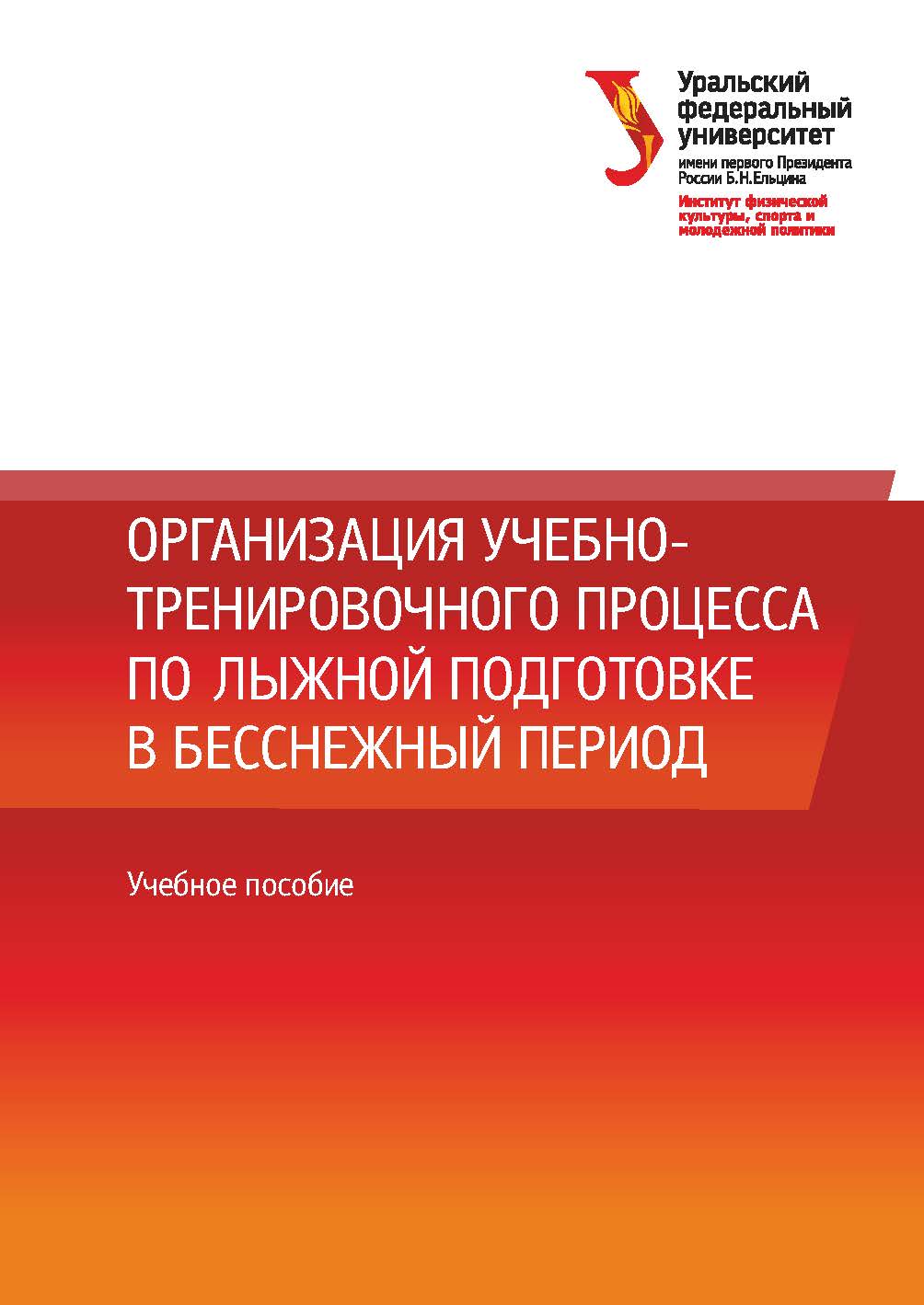 Уральский федеральный университет
имени первого Президента России Б.Н.Ельцина
Институт физической культуры, спорта и молодежной политики

ОРГАНИЗАЦИЯ УЧЕБНО-ТРЕНИРОВОЧНОГО ПРОЦЕССА ПО ЛЫЖНОЙ ПОДГОТОВКЕ В БЕССНЕЖНЫЙ ПЕРИОД

Учебное пособие